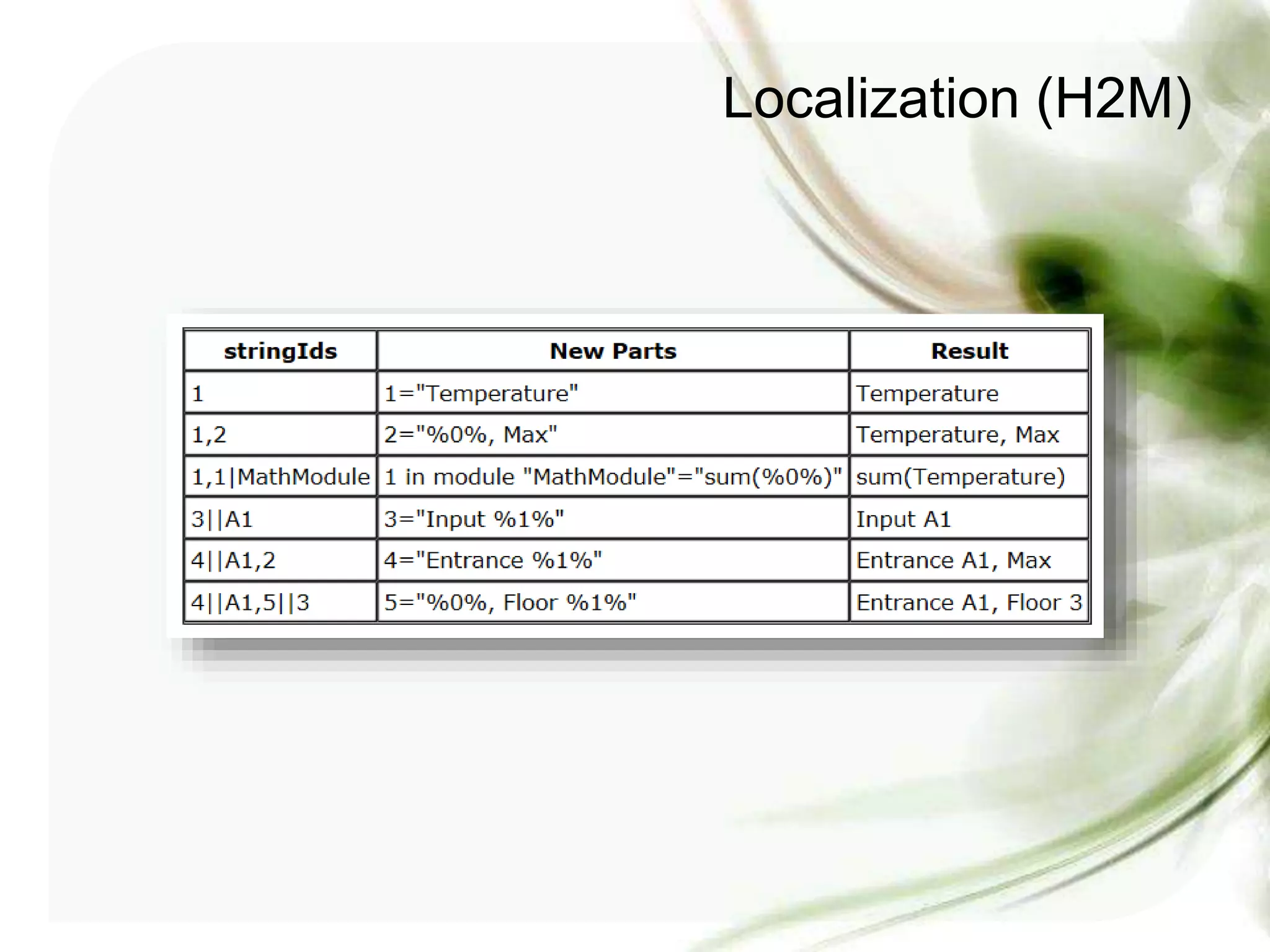 Localization (H2M)

| stringIds | New Parts | Result |
|---|---|---|
| 1 | 1="Temperature" | Temperature |
| 1,2 | 2="%0%, Max" | Temperature, Max |
| 1,1\|MathModule | 1 in module "MathModule"="sum(%0%)" | sum(Temperature) |
| 3\|\|A1 | 3="Input %1%" | Input A1 |
| 4\|\|A1,2 | 4="Entrance %1%" | Entrance A1, Max |
| 4\|\|A1,5\|\|3 | 5="%0%, Floor %1%" | Entrance A1, Floor 3 |